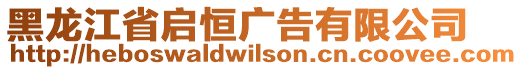 黑龙江省启恒广告有限公司
http://heboswaldwilson.cn.coovee.com